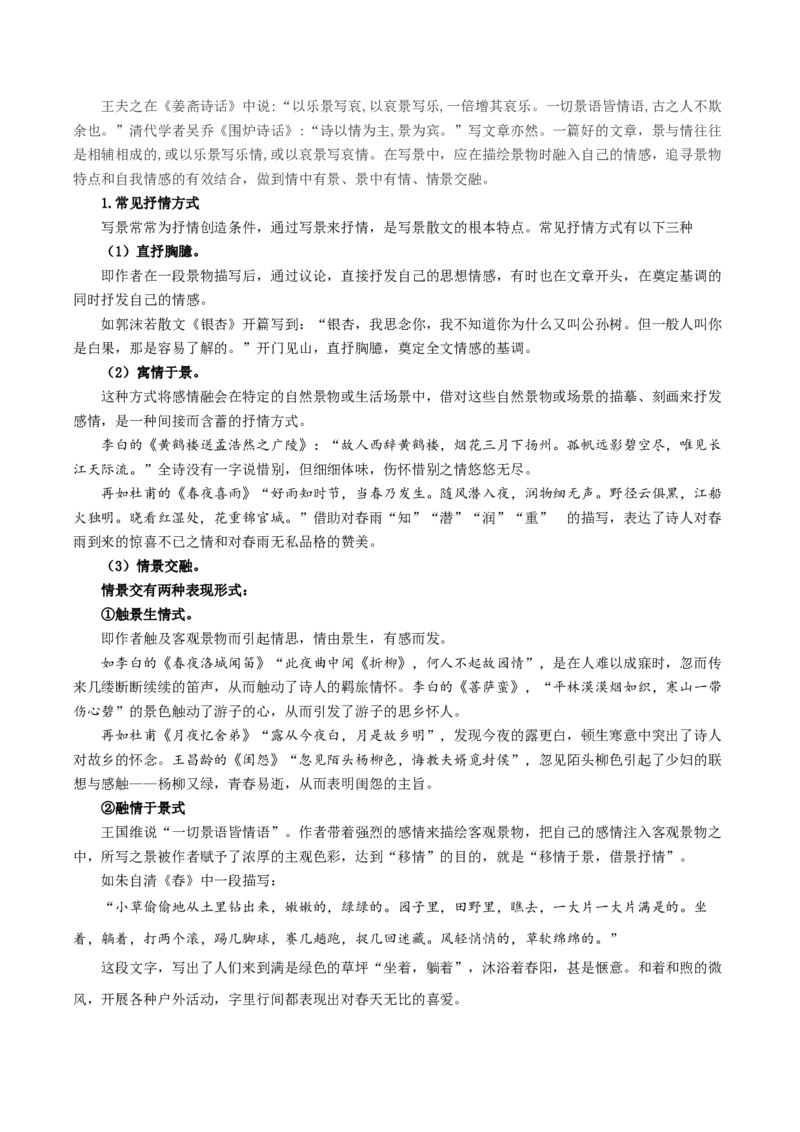 王夫之在《姜斋诗话》中说：“以乐景写哀，以哀景写乐，一倍增其哀乐。一切景语皆情语，古之人不欺余也。”清代学者吴乔《围炉诗话》：“诗以情为主，景为宾。”写文章亦然。一篇好的文章，景与情往往是相辅相成的，或以乐景写乐情，或以哀景写哀情。在写景中，应在描绘景物时融入自己的情感，追寻景物特点和自我情感的有效结合，做到情中有景、景中有情、情景交融。

1.常见抒情方式

写景常常为抒情创造条件，通过写景来抒情，是写景散文的根本特点。常见抒情方式有以下三种

（1）直抒胸臆。

即作者在一段景物描写后，通过议论，直接抒发自己的思想情感，有时也在文章开头，在奠定基调的同时抒发自己的情感。

如郭沫若散文《银杏》开篇写到：“银杏，我思念你，我不知道你为什么又叫公孙树。但一般人叫你是白果，那是容易了解的。”开门见山，直抒胸臆，奠定全文情感的基调。

（2）寓情于景。

这种方式将感情融会在特定的自然景物或生活场景中，借对这些自然景物或场景的描摹、刻画来抒发感情，是一种间接而含蓄的抒情方式。

李白的《黄鹤楼送孟浩然之广陵》：“故人西辞黄鹤楼，烟花三月下扬州。孤帆远影碧空尽，唯见长江天际流。”全诗没有一字说惜别，但细细体味，伤怀惜别之情悠悠无尽。

再如杜甫的《春夜喜雨》“好雨知时节，当春乃发生。随风潜入夜，润物细无声。野径云俱黑，江船火独明。晓看红湿处，花重锦官城。”借助对春雨“知”“潜”“润”“重” 的描写，表达了诗人对春雨到来的惊喜不已之情和对春雨无私品格的赞美。

（3）情景交融。

情景交有两种表现形式：

①触景生情式。

即作者触及客观景物而引起情思，情由景生，有感而发。

如李白的《春夜洛城闻笛》“此夜曲中闻《折柳》，何人不起故园情”，是在人难以成寐时，忽而传来几缕断断续续的笛声，从而触动了诗人的羁旅情怀。李白的《菩萨蛮》，“平林漠漠烟如织，寒山一带伤心碧”的景色触动了游子的心，从而引发了游子的思乡怀人。

再如杜甫《月夜忆舍弟》“露从今夜白，月是故乡明”，发现今夜的露更白，顿生寒意中突出了诗人对故乡的怀念。王昌龄的《闺怨》“忽见陌头杨柳色，悔教夫婿觅封侯”，忽见陌头柳色引起了少妇的联想与感触——杨柳又绿，青春易逝，从而表明闺怨的主旨。

②融情于景式

王国维说“一切景语皆情语”。作者带着强烈的感情来描绘客观景物，把自己的感情注入客观景物之中，所写之景被作者赋予了浓厚的主观色彩，达到“移情”的目的，就是“移情于景，借景抒情”。

如朱自清《春》中一段描写：

“小草偷偷地从土里钻出来，嫩嫩的，绿绿的。园子里，田野里，瞧去，一大片一大片满是的。坐着，躺着，打两个滚，踢几脚球，赛几趟跑，捉几回迷藏。风轻悄悄的，草软绵绵的。”

这段文字，写出了人们来到满是绿色的草坪“坐着，躺着”，沐浴着春阳，甚是惬意。和着和煦的微风，开展各种户外活动，字里行间都表现出对春天无比的喜爱。